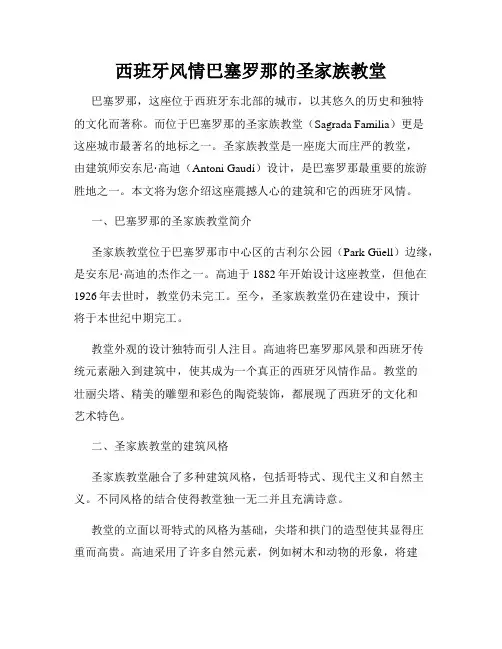 西班牙风情巴塞罗那的圣家族教堂

巴塞罗那，这座位于西班牙东北部的城市，以其悠久的历史和独特的文化而著称。而位于巴塞罗那的圣家族教堂（Sagrada Familia）更是这座城市最著名的地标之一。圣家族教堂是一座庞大而庄严的教堂，由建筑师安东尼·高迪（Antoni Gaudí）设计，是巴塞罗那最重要的旅游胜地之一。本文将为您介绍这座震撼人心的建筑和它的西班牙风情。

一、巴塞罗那的圣家族教堂简介

圣家族教堂位于巴塞罗那市中心区的古利尔公园（Park Güell）边缘，是安东尼·高迪的杰作之一。高迪于1882年开始设计这座教堂，但他在1926年去世时，教堂仍未完工。至今，圣家族教堂仍在建设中，预计将于本世纪中期完工。

教堂外观的设计独特而引人注目。高迪将巴塞罗那风景和西班牙传统元素融入到建筑中，使其成为一个真正的西班牙风情作品。教堂的壮丽尖塔、精美的雕塑和彩色的陶瓷装饰，都展现了西班牙的文化和艺术特色。

二、圣家族教堂的建筑风格

圣家族教堂融合了多种建筑风格，包括哥特式、现代主义和自然主义。不同风格的结合使得教堂独一无二并且充满诗意。

教堂的立面以哥特式的风格为基础，尖塔和拱门的造型使其显得庄重而高贵。高迪采用了许多自然元素，例如树木和动物的形象，将建